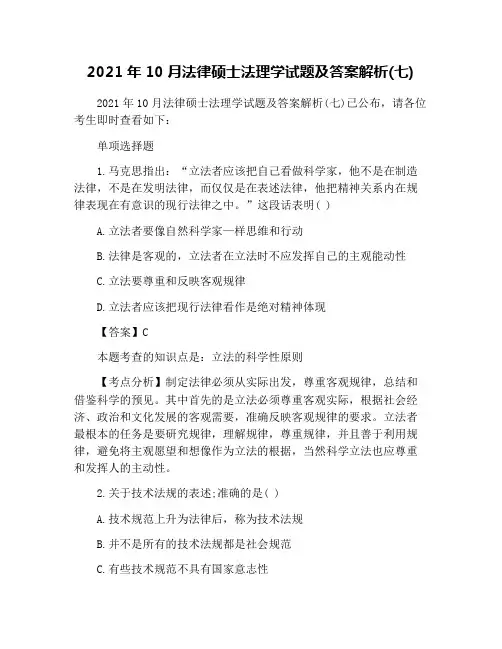 2021 年 10 月法律硕士法理学试题及答案解析(七)

2021 年 10 月法律硕士法理学试题及答案解析(七)已公布，请各位考生即时查看如下：

单项选择题

1.马克思指出：“立法者应该把自己看做科学家，他不是在制造法律，不是在发明法律，而仅仅是在表述法律，他把精神关系内在规律表现在有意识的现行法律之中。”这段话表明( )

A.立法者要像自然科学家一样思维和行动

B.法律是客观的，立法者在立法时不应发挥自己的主观能动性

C.立法要尊重和反映客观规律

D.立法者应该把现行法律看作是绝对精神体现

【答案】C

本题考查的知识点是：立法的科学性原则

【考点分析】制定法律必须从实际出发，尊重客观规律，总结和借鉴科学的预见。其中首先的是立法必须尊重客观实际，根据社会经济、政治和文化发展的客观需要，准确反映客观规律的要求。立法者最根本的任务是要研究规律，理解规律，尊重规律，并且善于利用规律，避免将主观愿望和想像作为立法的根据，当然科学立法也应尊重和发挥人的主动性。

2.关于技术法规的表述;准确的是( )

A.技术规范上升为法律后，称为技术法规

B.并不是所有的技术法规都是社会规范

C.有些技术规范不具有国家意志性